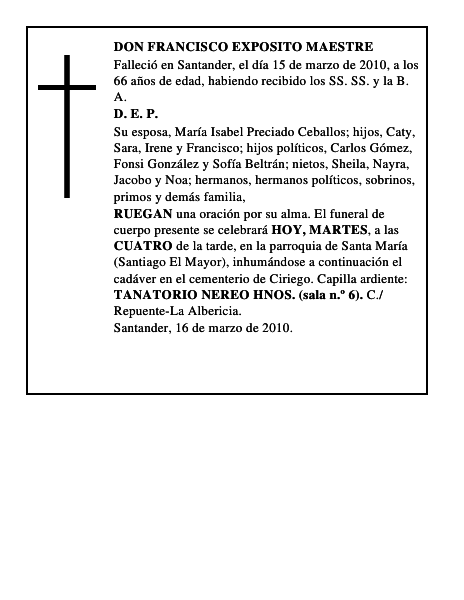 DON FRANCISCO EXPOSITO MAESTRE

Falleció en Santander, el día 15 de marzo de 2010, a los 66 años de edad, habiendo recibido los SS. SS. y la B. A.

D. E. P.

Su esposa, María Isabel Preciado Ceballos; hijos, Caty, Sara, Irene y Francisco; hijos políticos, Carlos Gómez, Fonsi González y Sofía Beltrán; nietos, Sheila, Nayra, Jacobo y Noa; hermanos, hermanos políticos, sobrinos, primos y demás familia,

RUEGAN una oración por su alma. El funeral de cuerpo presente se celebrará HOY, MARTES, a las CUATRO de la tarde, en la parroquia de Santa María (Santiago El Mayor), inhumándose a continuación el cadáver en el cementerio de Ciriego. Capilla ardiente: TANATORIO NEREO HNOS. (sala n.º 6). C./ Repuente-La Albericia.

Santander, 16 de marzo de 2010.